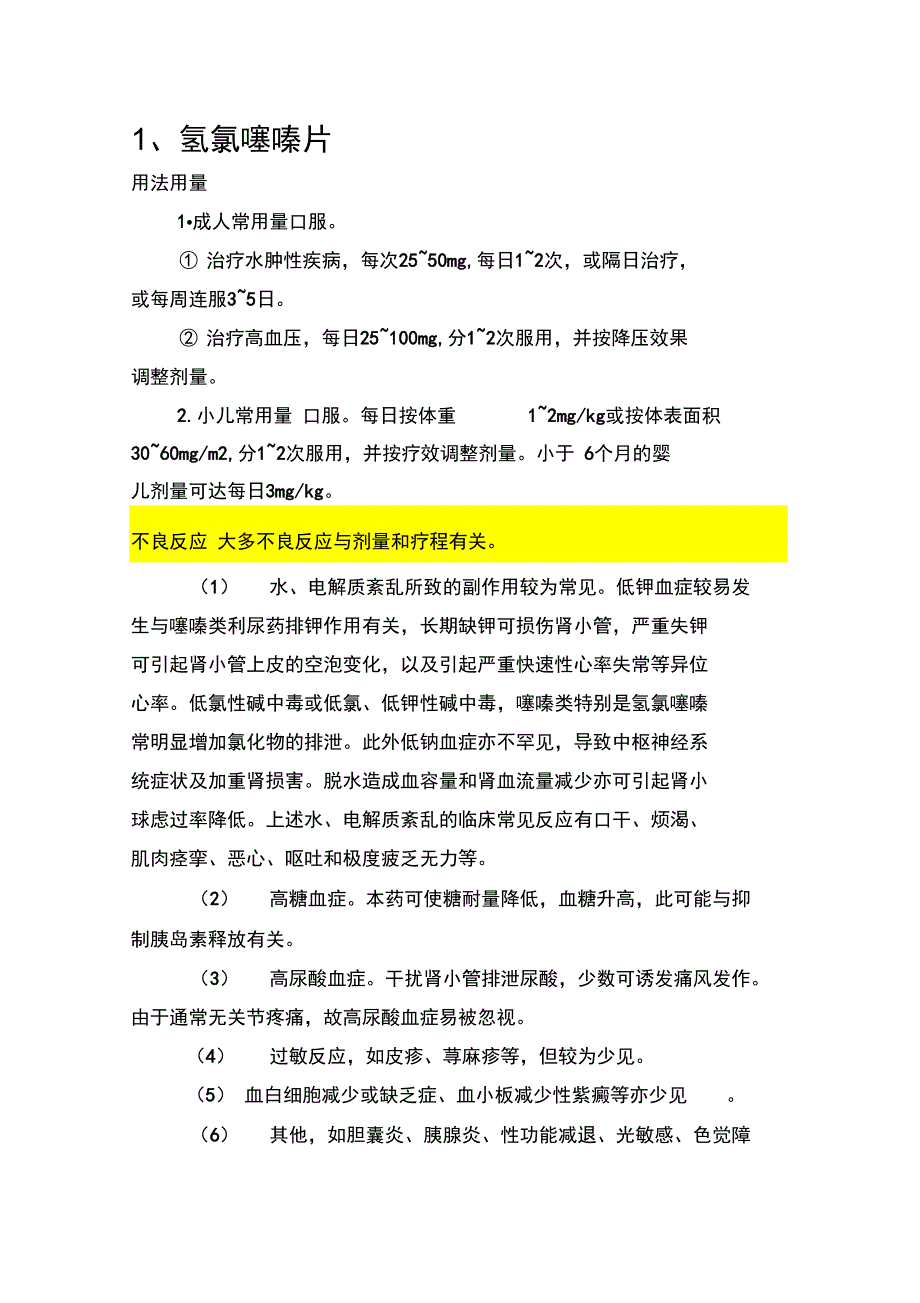 1、氢氯噻嗪片

用法用量

1•成人常用量口服。

① 治疗水肿性疾病，每次25~50mg,每日1~2次，或隔日治疗，或每周连服3~5日。

② 治疗高血压，每日25~100mg,分1~2次服用，并按降压效果调整剂量。

2.小儿常用量 口服。每日按体重 1~2mg/kg或按体表面积30~60mg/m2,分1~2次服用，并按疗效调整剂量。小于 6个月的婴儿剂量可达每日3mg/kg。

不良反应 大多不良反应与剂量和疗程有关。

（1） 水、电解质紊乱所致的副作用较为常见。低钾血症较易发生与噻嗪类利尿药排钾作用有关，长期缺钾可损伤肾小管，严重失钾可引起肾小管上皮的空泡变化，以及引起严重快速性心率失常等异位心率。低氯性碱中毒或低氯、低钾性碱中毒，噻嗪类特别是氢氯噻嗪常明显增加氯化物的排泄。此外低钠血症亦不罕见，导致中枢神经系统症状及加重肾损害。脱水造成血容量和肾血流量减少亦可引起肾小球虑过率降低。上述水、电解质紊乱的临床常见反应有口干、烦渴、肌肉痉挛、恶心、呕吐和极度疲乏无力等。

（2） 高糖血症。本药可使糖耐量降低，血糖升高，此可能与抑制胰岛素释放有关。

（3） 高尿酸血症。干扰肾小管排泄尿酸，少数可诱发痛风发作。由于通常无关节疼痛，故高尿酸血症易被忽视。

（4） 过敏反应，如皮疹、荨麻疹等，但较为少见。

（5） 血白细胞减少或缺乏症、血小板减少性紫癜等亦少见 。

（6） 其他，如胆囊炎、胰腺炎、性功能减退、光敏感、色觉障